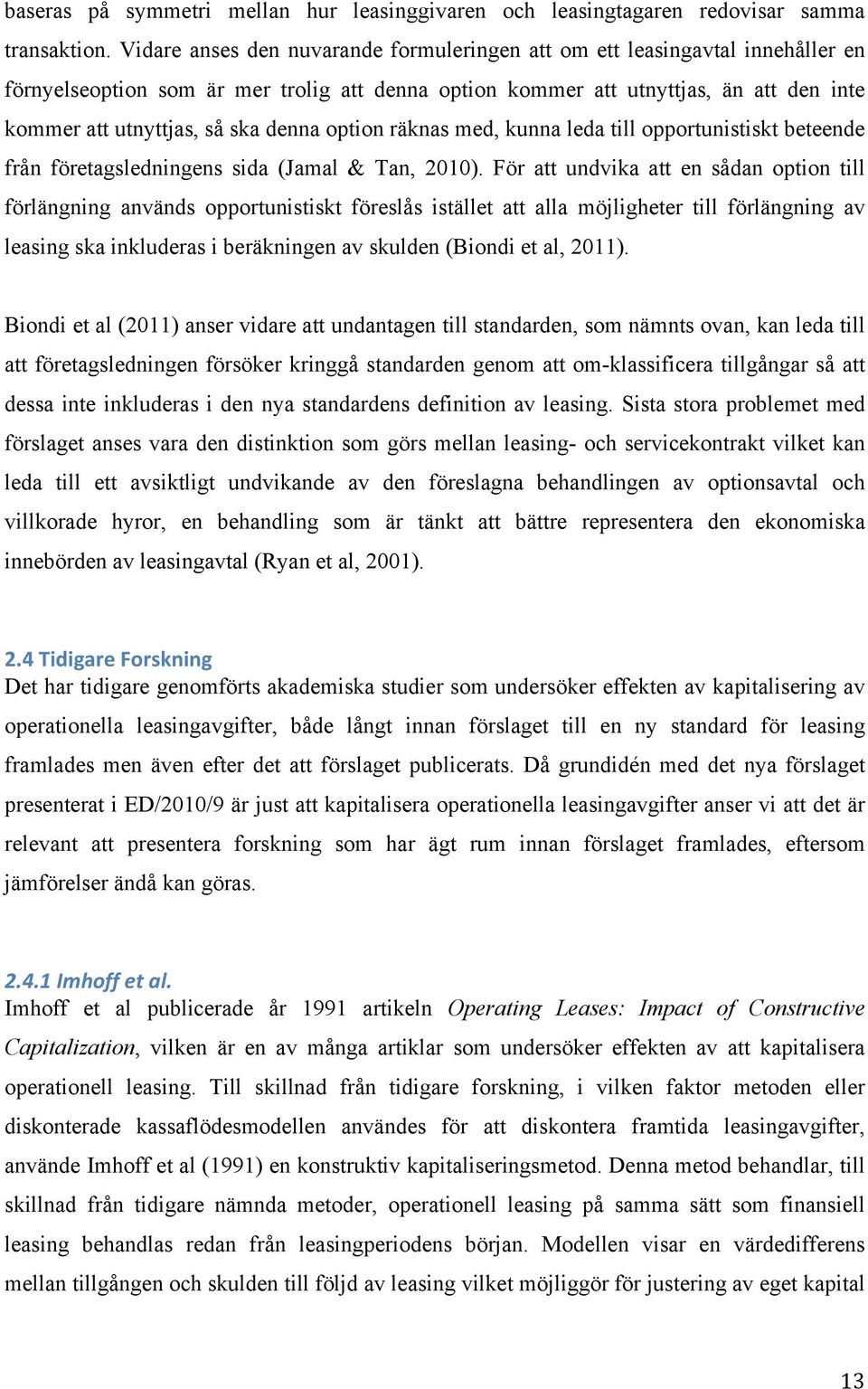 baseras på symmetri mellan hur leasinggivaren och leasingtagaren redovisar samma transaktion. Vidare anses den nuvarande formuleringen att om ett leasingavtal innehåller en förnyelseoption som är mer trolig att denna option kommer att utnyttjas, än att den inte kommer att utnyttjas, så ska denna option räknas med, kunna leda till opportunistiskt beteende från företagsledningens sida (Jamal & Tan, 2010). För att undvika att en sådan option till förlängning används opportunistiskt föreslås istället att alla möjligheter till förlängning av leasing ska inkluderas i beräkningen av skulden (Biondi et al, 2011).

Biondi et al (2011) anser vidare att undantagen till standarden, som nämnts ovan, kan leda till att företagsledningen försöker kringgå standarden genom att om-klassificera tillgångar så att dessa inte inkluderas i den nya standardens definition av leasing. Sista stora problemet med förslaget anses vara den distinktion som görs mellan leasing- och servicekontrakt vilket kan leda till ett avsiktligt undvikande av den föreslagna behandlingen av optionsavtal och villkorade hyror, en behandling som är tänkt att bättre representera den ekonomiska innebörden av leasingavtal (Ryan et al, 2001).

2.4 Tidigare Forskning
Det har tidigare genomförts akademiska studier som undersöker effekten av kapitalisering av operationella leasingavgifter, både långt innan förslaget till en ny standard för leasing framlades men även efter det att förslaget publicerats. Då grundidén med det nya förslaget presenterat i ED/2010/9 är just att kapitalisera operationella leasingavgifter anser vi att det är relevant att presentera forskning som har ägt rum innan förslaget framlades, eftersom jämförelser ändå kan göras.

2.4.1 Imhoff et al.
Imhoff et al publicerade år 1991 artikeln Operating Leases: Impact of Constructive Capitalization, vilken är en av många artiklar som undersöker effekten av att kapitalisera operationell leasing. Till skillnad från tidigare forskning, i vilken faktor metoden eller diskonterade kassaflödesmodellen användes för att diskontera framtida leasingavgifter, använde Imhoff et al (1991) en konstruktiv kapitaliseringsmetod. Denna metod behandlar, till skillnad från tidigare nämnda metoder, operationell leasing på samma sätt som finansiell leasing behandlas redan från leasingperiodens början. Modellen visar en värdedifferens mellan tillgången och skulden till följd av leasing vilket möjliggör för justering av eget kapital

13